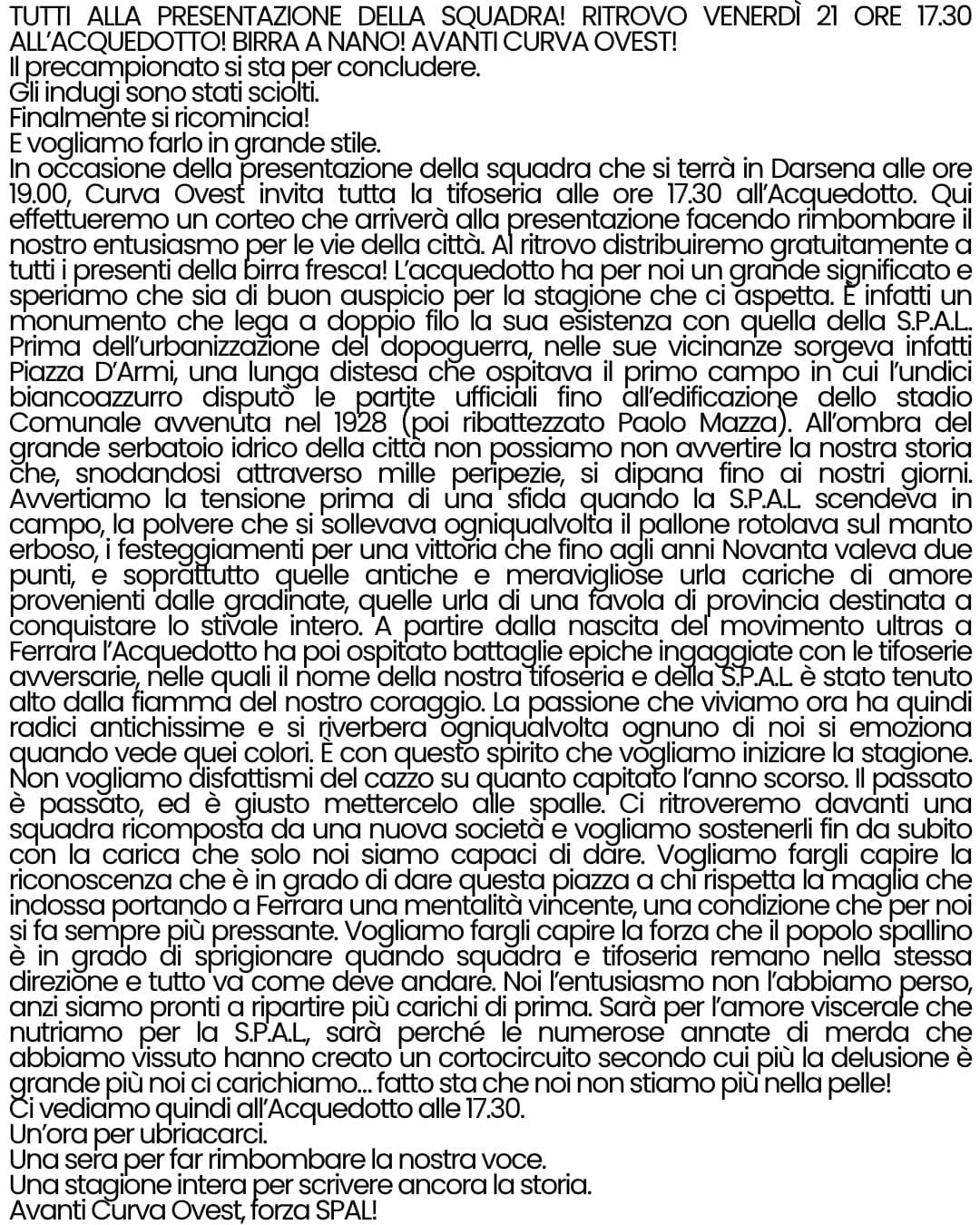 TUTTI ALLA PRESENTAZIONE DELLA SQUADRA! RITROVO VENERDÌ 21 ORE 17.30 ALL'ACQUEDOTTO! BIRRA A NANO! AVANTI CURVA OVEST!
Il precampionato si sta per concludere.
Gli indugi sono stati sciolti.
Finalmente si ricomincia!
E vogliamo farlo in grande stile.
In occasione della presentazione della squadra che si terrà in Darsena alle ore 19.00, Curva Ovest invita tutta la tifoseria alle ore 17.30 all'Acquedotto. Qui effettueremo un corteo che arriverà alla presentazione facendo rimbombare il nostro entusiasmo per le vie della città. Al ritrovo distribuiremo gratuitamente a tutti i presenti della birra fresca! L'acquedotto ha per noi un grande significato e speriamo che sia di buon auspicio per la stagione che ci aspetta. È infatti un monumento che lega a doppio filo la sua esistenza con quella della S.P.A.L. Prima dell'urbanizzazione del dopoguerra, nelle sue vicinanze sorgeva infatti Piazza D'Armi, una lunga distesa che ospitava il primo campo in cui l'undici biancoazzurro disputò le partite ufficiali fino all'edificazione dello stadio Comunale avvenuta nel 1928 (poi ribattezzato Paolo Mazza). All'ombra del grande serbatoio idrico della città non possiamo non avvertire la nostra storia che, snodandosi attraverso mille peripezie, si dipana fino ai nostri giorni. Avvertiamo la tensione prima di una sfida quando la S.P.A.L. scendeva in campo, la polvere che si sollevava ogniqualvolta il pallone rotolava sul manto erboso, i festeggiamenti per una vittoria che fino agli anni Novanta valeva due punti, e soprattutto quelle antiche e meravigliose urla cariche di amore provenienti dalle gradinate, quelle urla di una favola di provincia destinata a conquistare lo stivale intero. A partire dalla nascita del movimento ultras a Ferrara l'Acquedotto ha poi ospitato battaglie epiche ingaggiate con le tifoserie avversarie, nelle quali il nome della nostra tifoseria e della S.P.A.L. è stato tenuto alto dalla fiamma del nostro coraggio. La passione che viviamo ora ha quindi radici antichissime e si riverbera ogniqualvolta ognuno di noi si emoziona quando vede quei colori. È con questo spirito che vogliamo iniziare la stagione. Non vogliamo disfattismi del cazzo su quanto capitato l'anno scorso. Il passato è passato, ed è giusto mettercelo alle spalle. Ci ritroveremo davanti una squadra ricomposta da una nuova società e vogliamo sostenerli fin da subito con la carica che solo noi siamo capaci di dare. Vogliamo fargli capire la riconoscenza che è in grado di dare questa piazza a chi rispetta la maglia che indossa portando a Ferrara una mentalità vincente, una condizione che per noi si fa sempre più pressante. Vogliamo fargli capire la forza che il popolo spallino è in grado di sprigionare quando squadra e tifoseria remano nella stessa direzione e tutto va come deve andare. Noi l'entusiasmo non l'abbiamo perso, anzi siamo pronti a ripartire più carichi di prima. Sarà per l'amore viscerale che nutriamo per la S.P.A.L., sarà perché le numerose annate di merda che abbiamo vissuto hanno creato un cortocircuito secondo cui più la delusione è grande più noi ci carichiamo... fatto sta che noi non stiamo più nella pelle!
Ci vediamo quindi all'Acquedotto alle 17.30.
Un'ora per ubriacarci.
Una sera per far rimbombare la nostra voce.
Una stagione intera per scrivere ancora la storia.
Avanti Curva Ovest, forza SPAL!